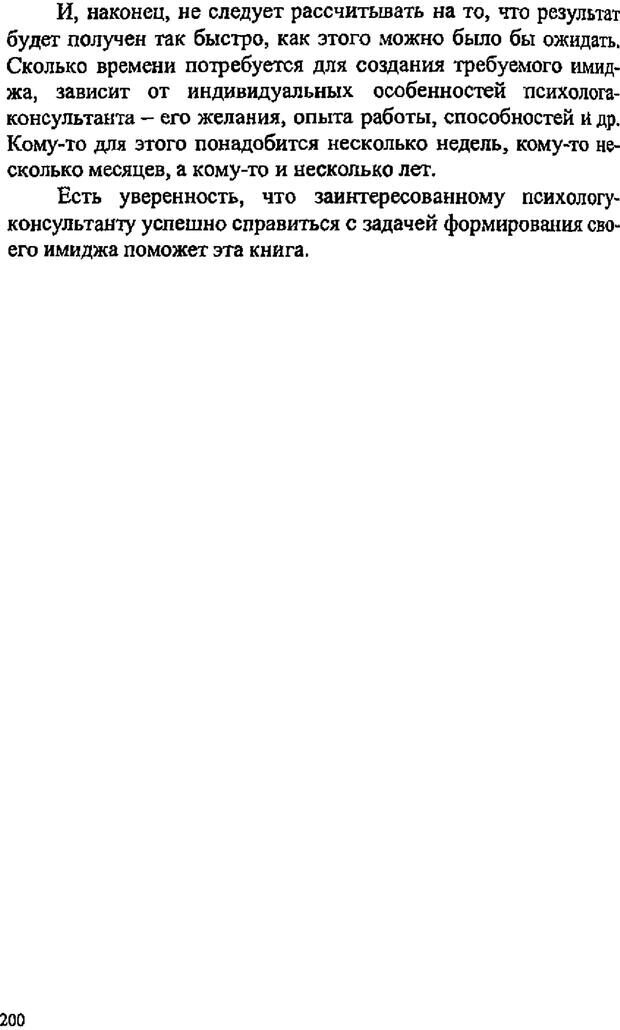 И, наконец, не следует рассчитывать на то, что результат будет получен так быстро, как этого можно было бы ожидать. Сколько времени потребуется для создания требуемого имиджа, зависит от индивидуальных особенностей психолога-консультанта – его желания, опыта работы, способностей и др. Кому-то для этого понадобится несколько недель, кому-то несколько месяцев, а кому-то и несколько лет.

Есть уверенность, что заинтересованному психологу-консультанту успешно справиться с задачей формирования своего имиджа поможет эта книга.

200